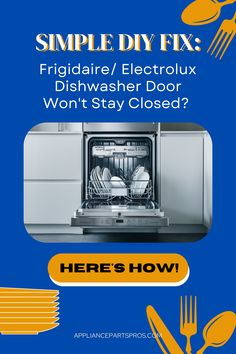 SIMPLE DIY FIX:

Frigidaire/ Electrolux Dishwasher Door Won't Stay Closed?

HERE'S HOW!

APPLIANCEPARTSPROS.COM